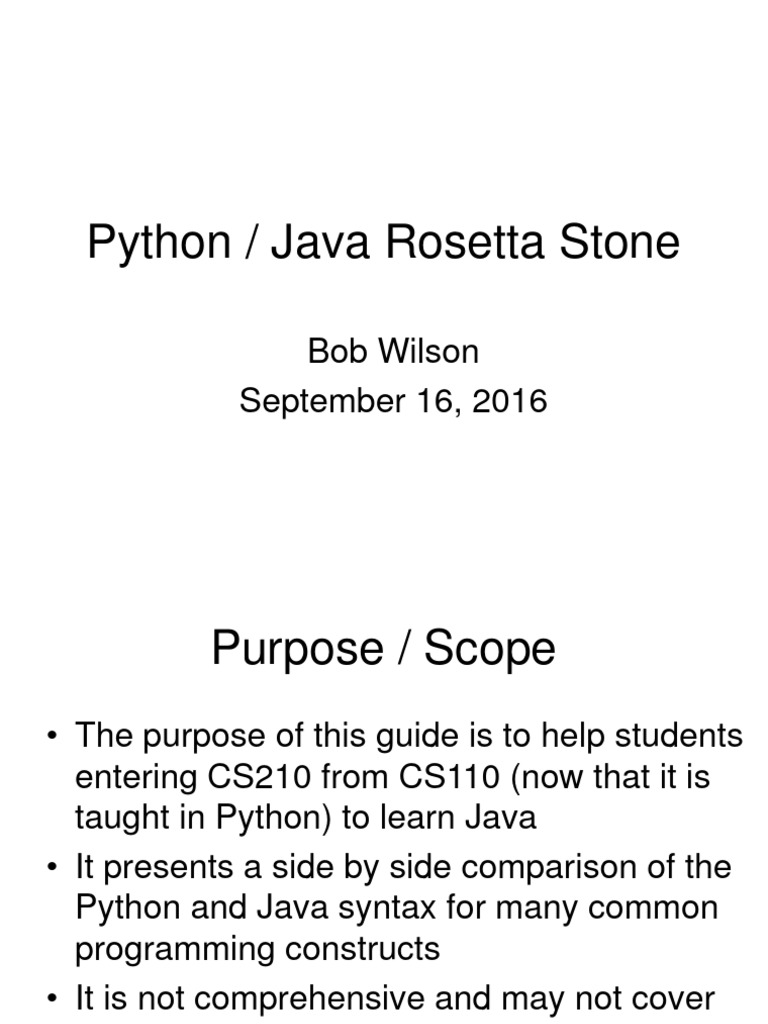 Python / Java Rosetta Stone

Bob Wilson
September 16, 2016

Purpose / Scope

• The purpose of this guide is to help students entering CS210 from CS110 (now that it is taught in Python) to learn Java
• It presents a side by side comparison of the Python and Java syntax for many common programming constructs
• It is not comprehensive and may not cover